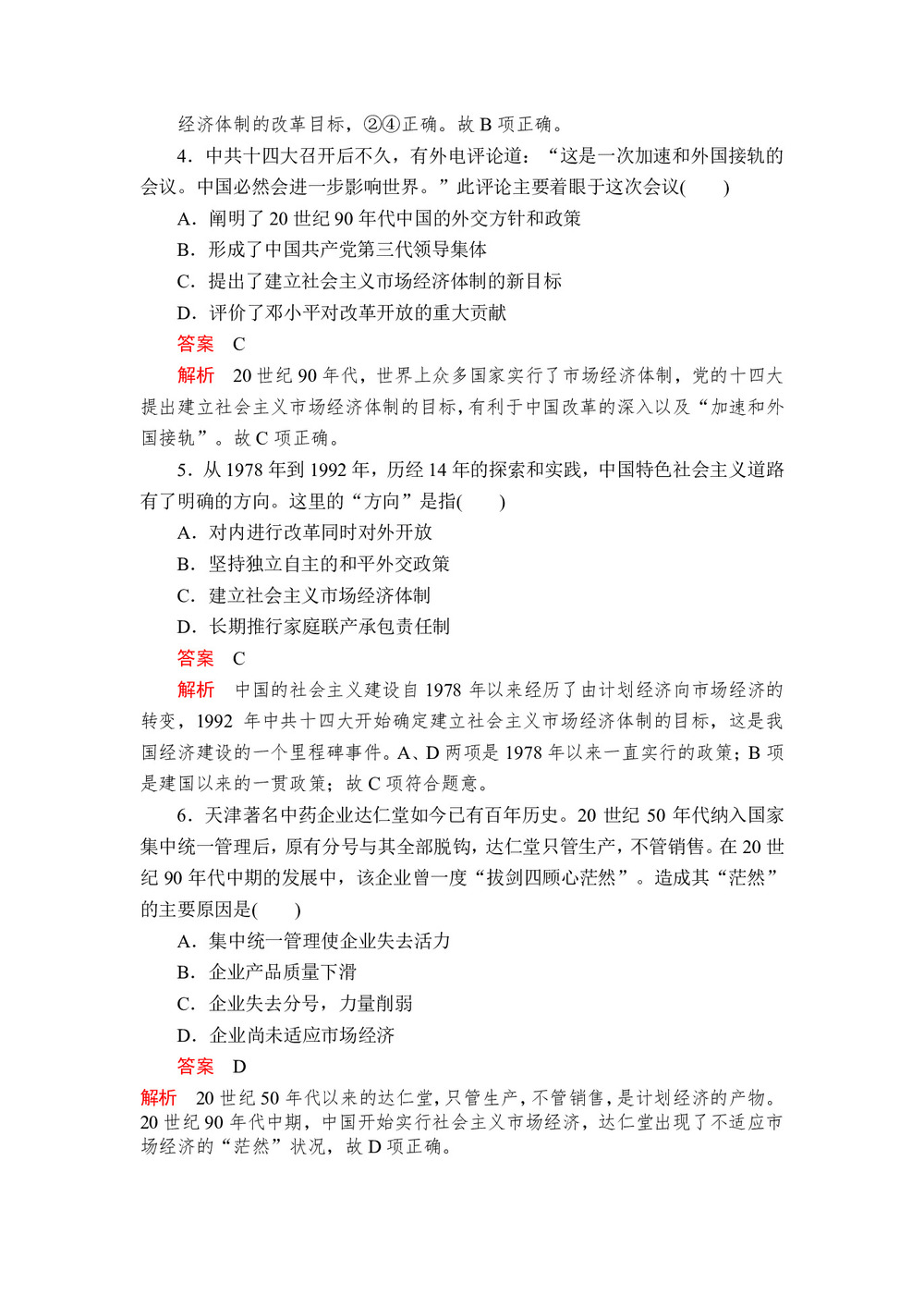 经济体制的改革目标，②④正确。故 B 项正确。

4．中共十四大召开后不久，有外电评论道：“这是一次加速和外国接轨的会议。中国必然会进一步影响世界。”此评论主要着眼于这次会议(　　)

A．阐明了 20 世纪 90 年代中国的外交方针和政策

B．形成了中国共产党第三代领导集体

C．提出了建立社会主义市场经济体制的新目标

D．评价了邓小平对改革开放的重大贡献

答案　C

解析　20 世纪 90 年代，世界上众多国家实行了市场经济体制，党的十四大提出建立社会主义市场经济体制的目标，有利于中国改革的深入以及“加速和外国接轨”。故 C 项正确。

5．从 1978 年到 1992 年，历经 14 年的探索和实践，中国特色社会主义道路有了明确的方向。这里的“方向”是指(　　)

A．对内进行改革同时对外开放

B．坚持独立自主的和平外交政策

C．建立社会主义市场经济体制

D．长期推行家庭联产承包责任制

答案　C

解析　中国的社会主义建设自 1978 年以来经历了由计划经济向市场经济的转变，1992 年中共十四大开始确定建立社会主义市场经济体制的目标，这是我国经济建设的一个里程碑事件。A、D 两项是 1978 年以来一直实行的政策；B 项是建国以来的一贯政策；故 C 项符合题意。

6．天津著名中药企业达仁堂如今已有百年历史。20 世纪 50 年代纳入国家集中统一管理后，原有分号与其全部脱钩，达仁堂只管生产，不管销售。在 20 世纪 90 年代中期的发展中，该企业曾一度“拔剑四顾心茫然”。造成其“茫然”的主要原因是(　　)

A．集中统一管理使企业失去活力

B．企业产品质量下滑

C．企业失去分号，力量削弱

D．企业尚未适应市场经济

答案　D

解析　20 世纪 50 年代以来的达仁堂，只管生产，不管销售，是计划经济的产物。20 世纪 90 年代中期，中国开始实行社会主义市场经济，达仁堂出现了不适应市场经济的“茫然”状况，故 D 项正确。